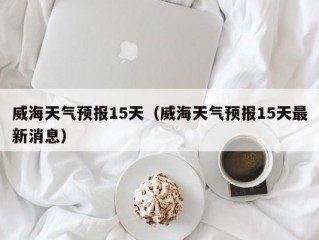 威海天气预报15天（威海天气预报15天最新消息）